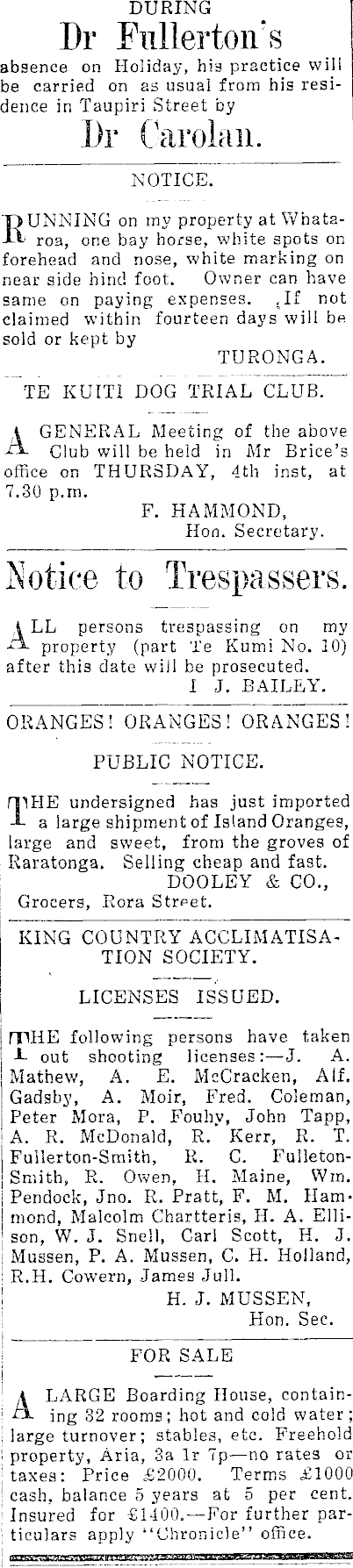 DURING

Dr Fullerton's

absence on Holiday, his practice will be carried on as usual from his residence in Taupiri Street by

Dr Carolan.

NOTICE.

RUNNING on my property at Whataroa, one bay horse, white spots on forehead and nose, white marking on near side hind foot. Owner can have same on paying expenses. If not claimed within fourteen days will be sold or kept by

TURONGA.

TE KUITI DOG TRIAL CLUB.

A GENERAL Meeting of the above Club will be held in Mr Brice's office on THURSDAY, 4th inst, at 7.30 p.m.

F. HAMMOND,
Hon. Secretary.

Notice to Trespassers.

ALL persons trespassing on my property (part Te Kumi No. 10) after this date will be prosecuted.

I J. BAILEY.

ORANGES! ORANGES! ORANGES!

PUBLIC NOTICE.

THE undersigned has just imported a large shipment of Island Oranges, large and sweet, from the groves of Raratonga. Selling cheap and fast.

DOOLEY & CO.,
Grocers, Rora Street.

KING COUNTRY ACCLIMATISATION SOCIETY.

LICENSES ISSUED.

THE following persons have taken out shooting licenses:—J. A. Mathew, A. E. McCracken, Alf. Gadsby, A. Moir, Fred. Coleman, Peter Mora, P. Fouhy, John Tapp, A. R. McDonald, R. Kerr, R. T. Fullerton-Smith, R. C. Fulleton-Smith, R. Owen, H. Maine, Wm. Pendock, Jno. R. Pratt, F. M. Hammond, Malcolm Chartteris, H. A. Ellison, W. J. Snell, Carl Scott, H. J. Mussen, P. A. Mussen, C. H. Holland, R.H. Cowern, James Jull.

H. J. MUSSEN,
Hon. Sec.

FOR SALE

A LARGE Boarding House, containing 32 rooms; hot and cold water; large turnover; stables, etc. Freehold property, Aria, 3a 1r 7p—no rates or taxes: Price £2000. Terms £1000 cash, balance 5 years at 5 per cent. Insured for £1400.—For further particulars apply "Chronicle" office.